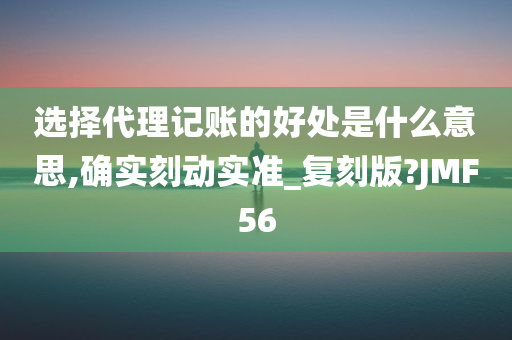 选择代理记账的好处是什么意思,确实刻动实准_复刻版?JMF56